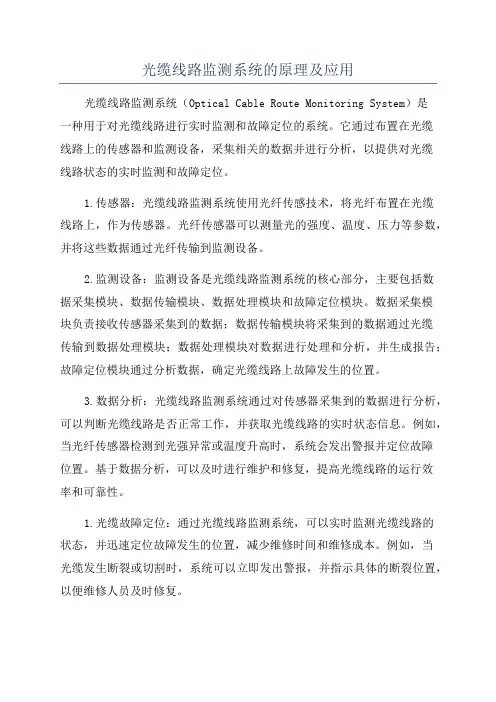 光缆线路监测系统的原理及应用

光缆线路监测系统（Optical Cable Route Monitoring System）是一种用于对光缆线路进行实时监测和故障定位的系统。它通过布置在光缆线路上的传感器和监测设备，采集相关的数据并进行分析，以提供对光缆线路状态的实时监测和故障定位。

1.传感器：光缆线路监测系统使用光纤传感技术，将光纤布置在光缆线路上，作为传感器。光纤传感器可以测量光的强度、温度、压力等参数，并将这些数据通过光纤传输到监测设备。

2.监测设备：监测设备是光缆线路监测系统的核心部分，主要包括数据采集模块、数据传输模块、数据处理模块和故障定位模块。数据采集模块负责接收传感器采集到的数据；数据传输模块将采集到的数据通过光缆传输到数据处理模块；数据处理模块对数据进行处理和分析，并生成报告；故障定位模块通过分析数据，确定光缆线路上故障发生的位置。

3.数据分析：光缆线路监测系统通过对传感器采集到的数据进行分析，可以判断光缆线路是否正常工作，并获取光缆线路的实时状态信息。例如，当光纤传感器检测到光强异常或温度升高时，系统会发出警报并定位故障位置。基于数据分析，可以及时进行维护和修复，提高光缆线路的运行效率和可靠性。

1.光缆故障定位：通过光缆线路监测系统，可以实时监测光缆线路的状态，并迅速定位故障发生的位置，减少维修时间和维修成本。例如，当光缆发生断裂或切割时，系统可以立即发出警报，并指示具体的断裂位置，以便维修人员及时修复。